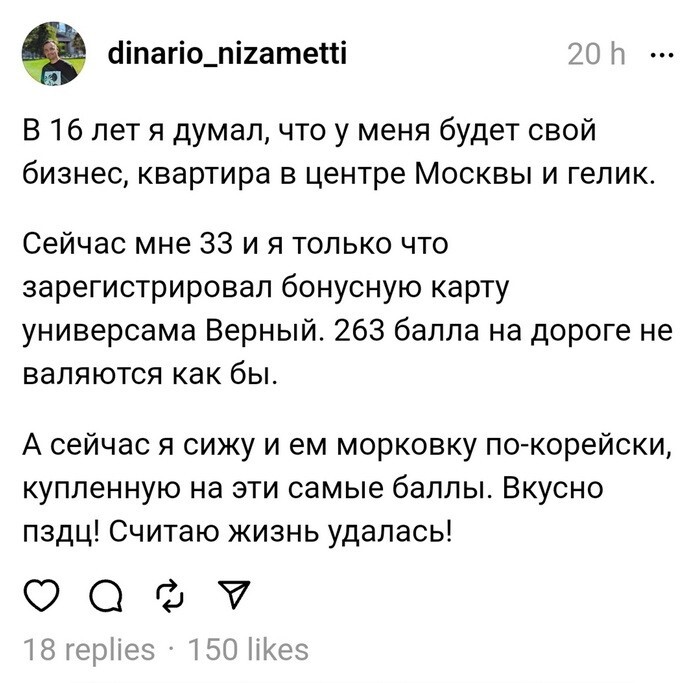 dinario_nizametti 20 h ···

В 16 лет я думал, что у меня будет свой бизнес, квартира в центре Москвы и гелик.

Сейчас мне 33 и я только что зарегистрировал бонусную карту универсама Верный. 263 балла на дороге не валяются как бы.

А сейчас я сижу и ем морковку по-корейски, купленную на эти самые баллы. Вкусно пздц! Считаю жизнь удалась!

18 replies · 150 likes